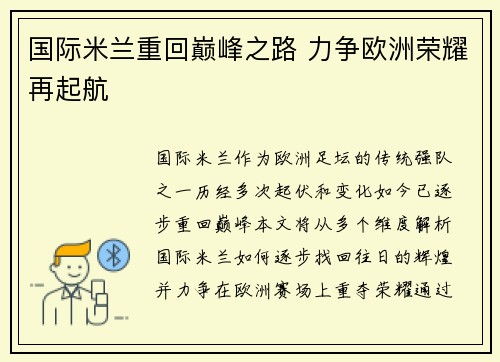 国际米兰重回巅峰之路 力争欧洲荣耀再起航

国际米兰作为欧洲足坛的传统强队之一历经多次起伏和变化如今已逐步重回巅峰本文将从多个维度解析国际米兰如何逐步找回往日的辉煌并力争在欧洲赛场上重夺荣耀通过